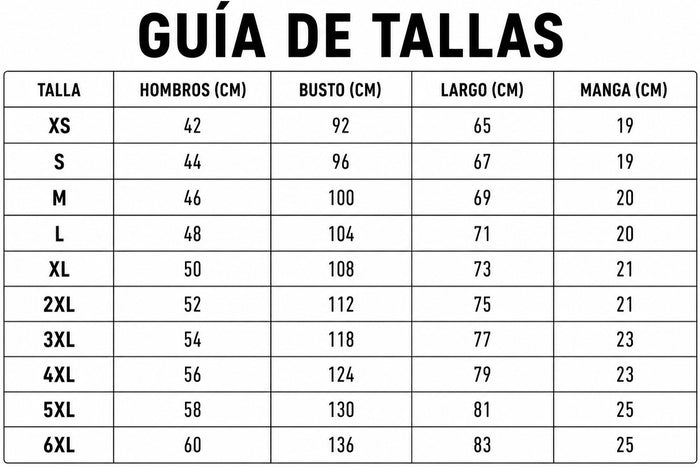 GUÍA DE TALLAS

| TALLA | HOMBROS (CM) | BUSTO (CM) | LARGO (CM) | MANGA (CM) |
|---|---|---|---|---|
| XS | 42 | 92 | 65 | 19 |
| S | 44 | 96 | 67 | 19 |
| M | 46 | 100 | 69 | 20 |
| L | 48 | 104 | 71 | 20 |
| XL | 50 | 108 | 73 | 21 |
| 2XL | 52 | 112 | 75 | 21 |
| 3XL | 54 | 118 | 77 | 23 |
| 4XL | 56 | 124 | 79 | 23 |
| 5XL | 58 | 130 | 81 | 25 |
| 6XL | 60 | 136 | 83 | 25 |